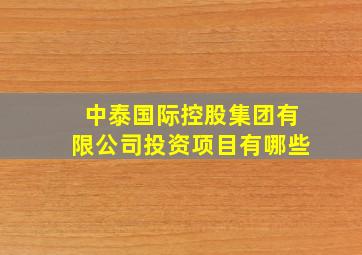 中泰国际控股集团有限公司投资项目有哪些